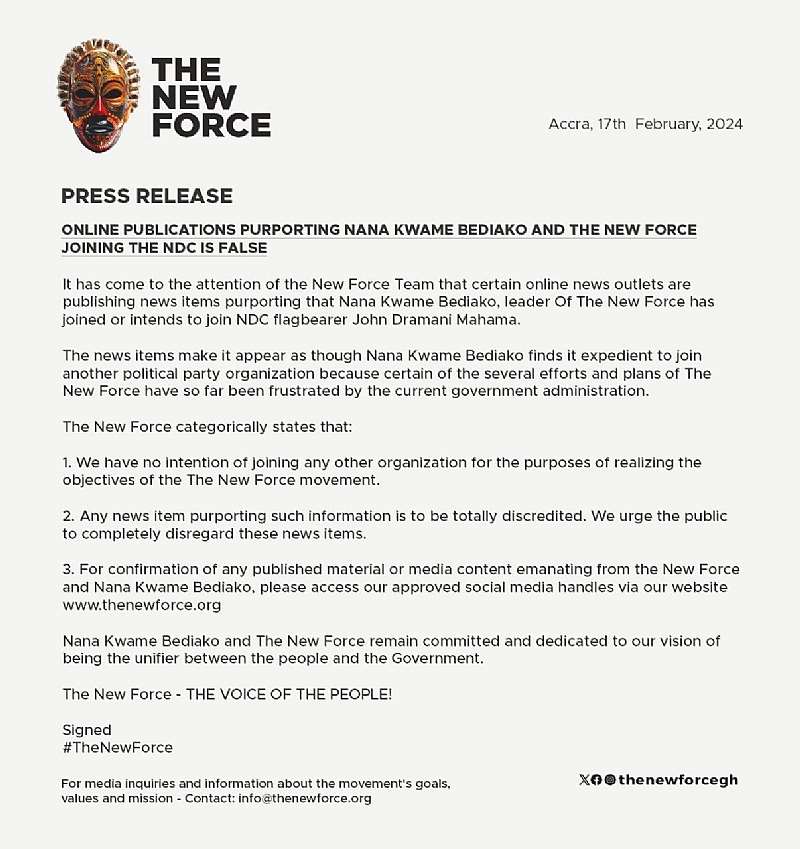 THE
NEW
FORCE

Accra, 17th February, 2024

PRESS RELEASE

ONLINE PUBLICATIONS PURPORTING NANA KWAME BEDIAKO AND THE NEW FORCE JOINING THE NDC IS FALSE

It has come to the attention of the New Force Team that certain online news outlets are publishing news items purporting that Nana Kwame Bediako, leader Of The New Force has joined or intends to join NDC flagbearer John Dramani Mahama.

The news items make it appear as though Nana Kwame Bediako finds it expedient to join another political party organization because certain of the several efforts and plans of The New Force have so far been frustrated by the current government administration.

The New Force categorically states that:

1. We have no intention of joining any other organization for the purposes of realizing the objectives of the The New Force movement.

2. Any news item purporting such information is to be totally discredited. We urge the public to completely disregard these news items.

3. For confirmation of any published material or media content emanating from the New Force and Nana Kwame Bediako, please access our approved social media handles via our website www.thenewforce.org

Nana Kwame Bediako and The New Force remain committed and dedicated to our vision of being the unifier between the people and the Government.

The New Force - THE VOICE OF THE PEOPLE!

Signed
#TheNewForce

For media inquiries and information about the movement's goals, values and mission - Contact: info@thenewforce.org

thenewforcegh